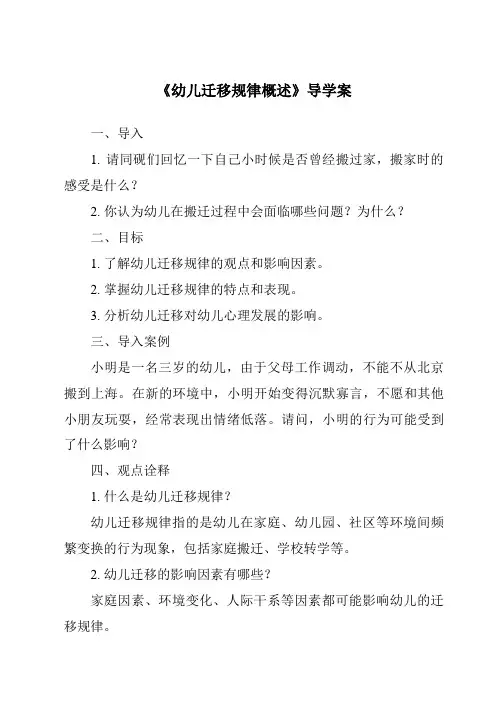 《幼儿迁移规律概述》导学案

一、导入

1. 请同砚们回忆一下自己小时候是否曾经搬过家，搬家时的感受是什么？

2. 你认为幼儿在搬迁过程中会面临哪些问题？为什么？

二、目标

1. 了解幼儿迁移规律的观点和影响因素。

2. 掌握幼儿迁移规律的特点和表现。

3. 分析幼儿迁移对幼儿心理发展的影响。

三、导入案例

小明是一名三岁的幼儿，由于父母工作调动，不能不从北京搬到上海。在新的环境中，小明开始变得沉默寡言，不愿和其他小朋友玩耍，经常表现出情绪低落。请问，小明的行为可能受到了什么影响？

四、观点诠释

1. 什么是幼儿迁移规律？

幼儿迁移规律指的是幼儿在家庭、幼儿园、社区等环境间频繁变换的行为现象，包括家庭搬迁、学校转学等。

2. 幼儿迁移的影响因素有哪些？

家庭因素、环境变化、人际干系等因素都可能影响幼儿的迁移规律。